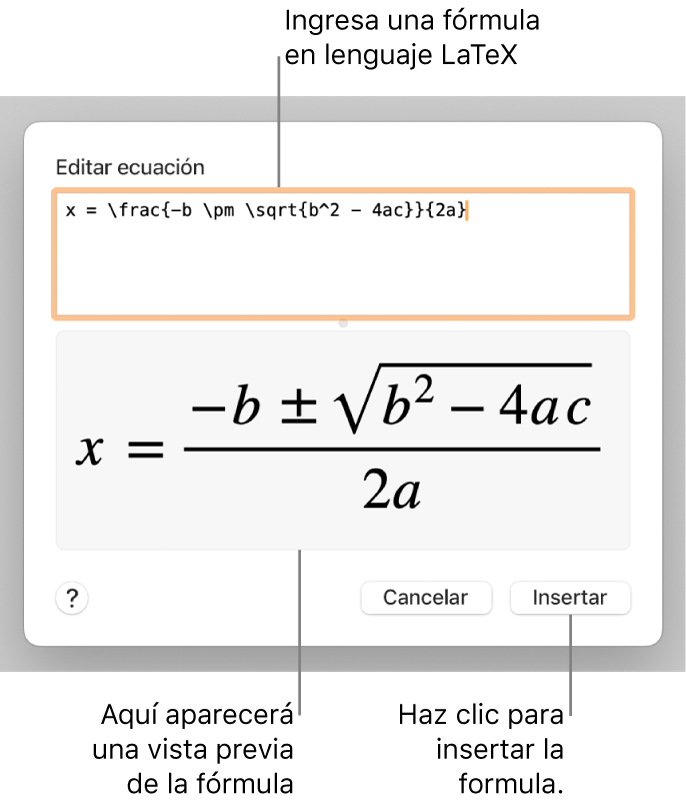 Ingresa una fórmula en lenguaje LaTeX

Editar ecuación

x = \frac{-b \pm \sqrt{b^2 - 4ac}}{2a}

$x = \frac{-b \pm \sqrt{b^2 - 4ac}}{2a}$

?

Cancelar

Insertar

Aquí aparecerá una vista previa de la fórmula

Haz clic para insertar la formula.